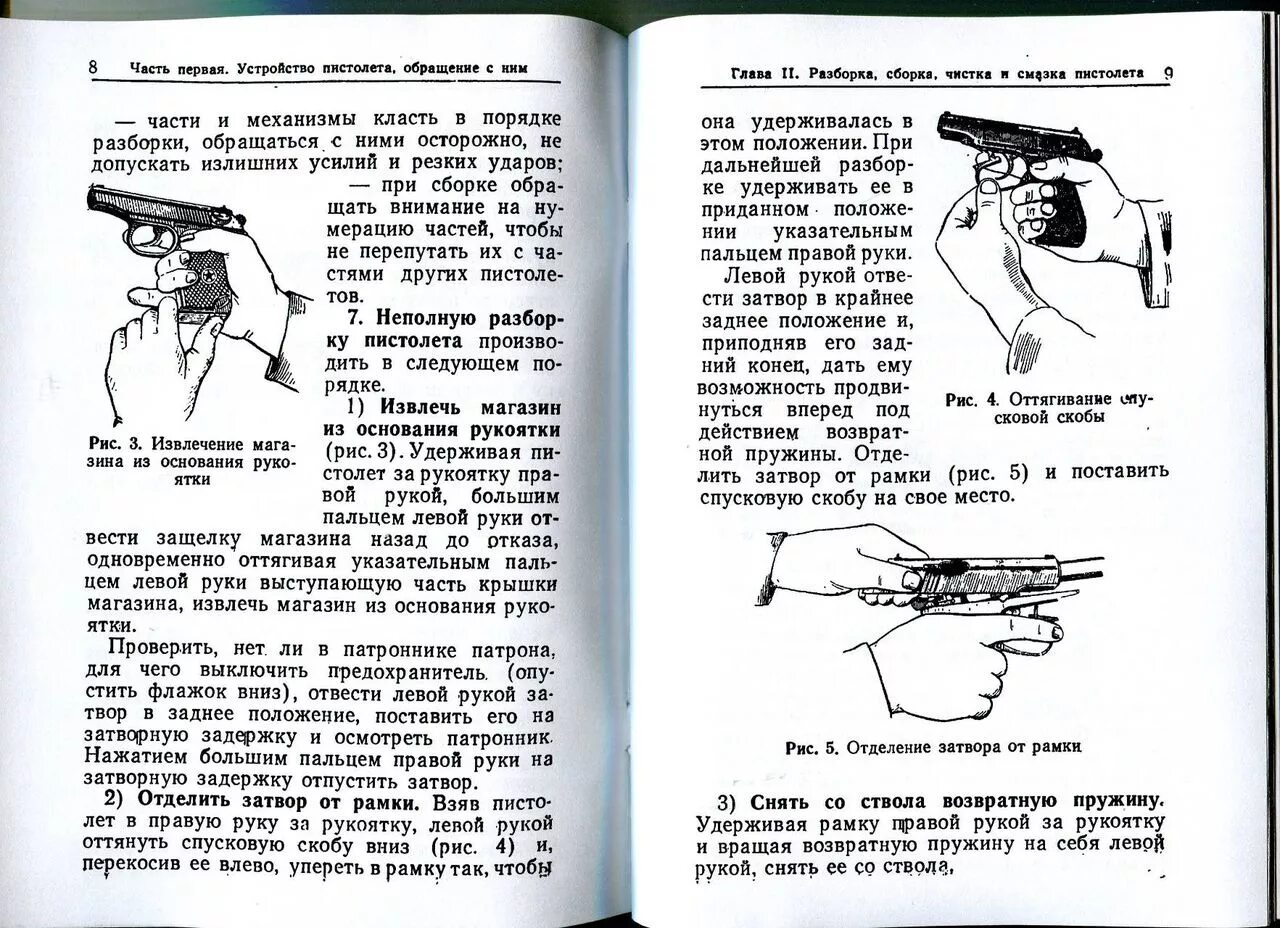 8 Часть первая. Устройство пистолета, обращение с ним

— части и механизмы класть в порядке разборки, обращаться с ними осторожно, не допускать излишних усилий и резких ударов;

— при сборке обращать внимание на нумерацию частей, чтобы не перепутать их с частями других пистолетов.

Рис. 3. Извлечение магазина из основания рукоятки

7. Неполную разборку пистолета производить в следующем порядке.

1) Извлечь магазин из основания рукоятки (рис. 3). Удерживая пистолет за рукоятку правой рукой, большим пальцем левой руки отвести защелку магазина назад до отказа, одновременно оттягивая указательным пальцем левой руки выступающую часть крышки магазина, извлечь магазин из основания рукоятки.

Проверить, нет ли в патроннике патрона, для чего выключить предохранитель (опустить флажок вниз), отвести левой рукой затвор в заднее положение, поставить его на затворную задержку и осмотреть патронник. Нажатием большим пальцем правой руки на затворную задержку отпустить затвор.

2) Отделить затвор от рамки. Взяв пистолет в правую руку за рукоятку, левой рукой оттянуть спусковую скобу вниз (рис. 4) и, перекосив ее влево, упереть в рамку так, чтобы

Глава II. Разборка, сборка, чистка и смазка пистолета 9

она удерживалась в этом положении. При дальнейшей разборке удерживать ее в приданном положении указательным пальцем правой руки.

Левой рукой отвести затвор в крайнее заднее положение и, приподняв его задний конец, дать ему возможность продвинуться вперед под действием возвратной пружины. Отделить затвор от рамки (рис. 5) и поставить спусковую скобу на свое место.

Рис. 4. Оттягивание спусковой скобы

Рис. 5. Отделение затвора от рамки

3) Снять со ствола возвратную пружину. Удерживая рамку правой рукой за рукоятку и вращая возвратную пружину на себя левой рукой, снять ее со ствола.